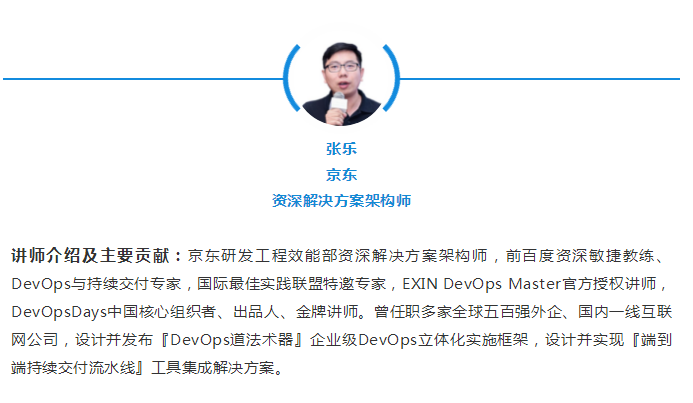 张乐
京东
资深解决方案架构师

讲师介绍及主要贡献：京东研发工程效能部资深解决方案架构师，前百度资深敏捷教练、DevOps与持续交付专家，国际最佳实践联盟特邀专家，EXIN DevOps Master官方授权讲师，DevOpsDays中国核心组织者、出品人、金牌讲师。曾任职多家全球五百强外企、国内一线互联网公司，设计并发布『DevOps道法术器』企业级DevOps立体化实施框架，设计并实现『端到端持续交付流水线』工具集成解决方案。